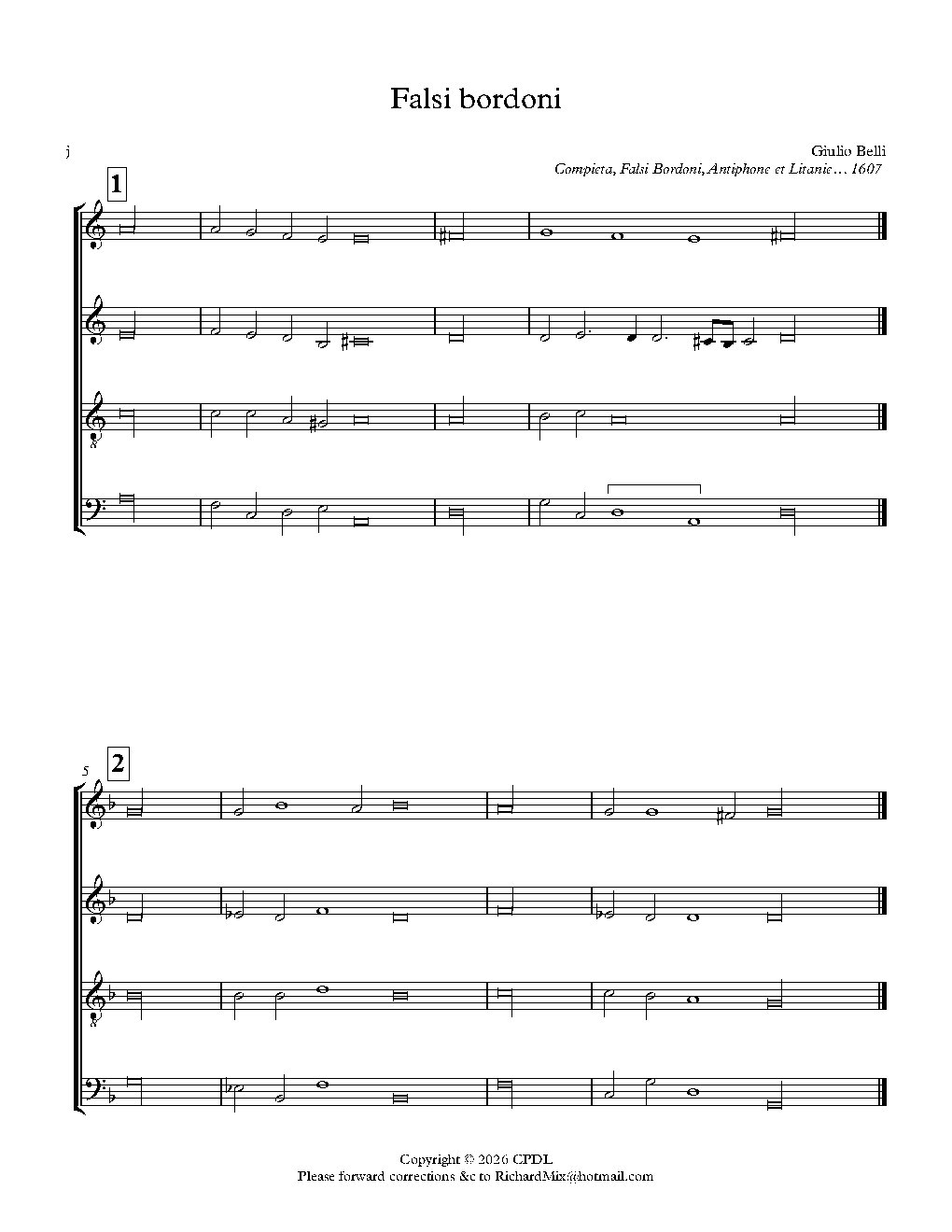 Falsi bordoni

j

Giulio Belli
Compieta, Falsi Bordoni, Antiphone et Litanie… 1607

1

5

2

Copyright © 2026 CPDL
Please forward corrections &c to RichardMix@hotmail.com